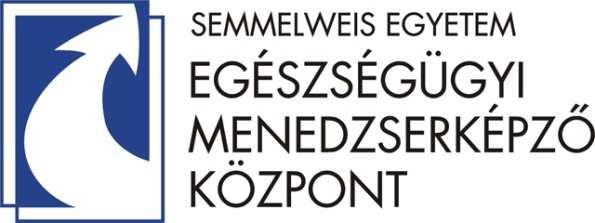 SEMMELWEIS EGYETEM
EGÉSZSÉGÜGYI
MENEDZSERKÉPZŐ
KÖZPONT